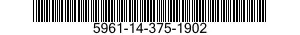 5961-14-375-1902